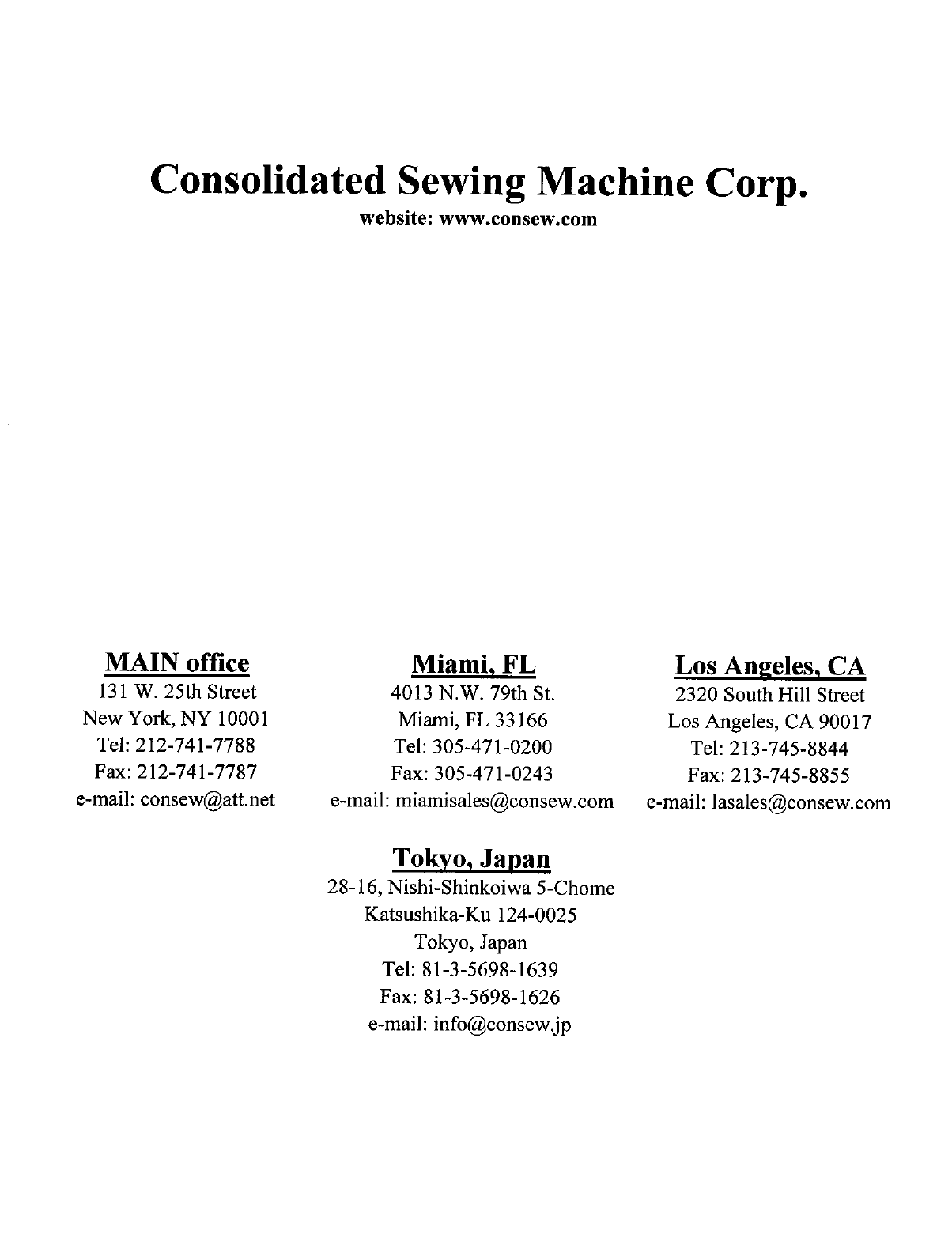 Consolidated Sewing Machine Corp.
website: www.consew.com

MAIN office
131 W. 25th Street
New York, NY 10001
Tel: 212-741-7788
Fax: 212-741-7787
e-mail: consew@att.net

Miami, FL
4013 N.W. 79th St.
Miami, FL 33166
Tel: 305-471-0200
Fax: 305-471-0243
e-mail: miamisales@consew.com

Los Angeles, CA
2320 South Hill Street
Los Angeles, CA 90017
Tel: 213-745-8844
Fax: 213-745-8855
e-mail: lasales@consew.com

Tokyo, Japan
28-16, Nishi-Shinkoiwa 5-Chome
Katsushika-Ku 124-0025
Tokyo, Japan
Tel: 81-3-5698-1639
Fax: 81-3-5698-1626
e-mail: info@consew.jp